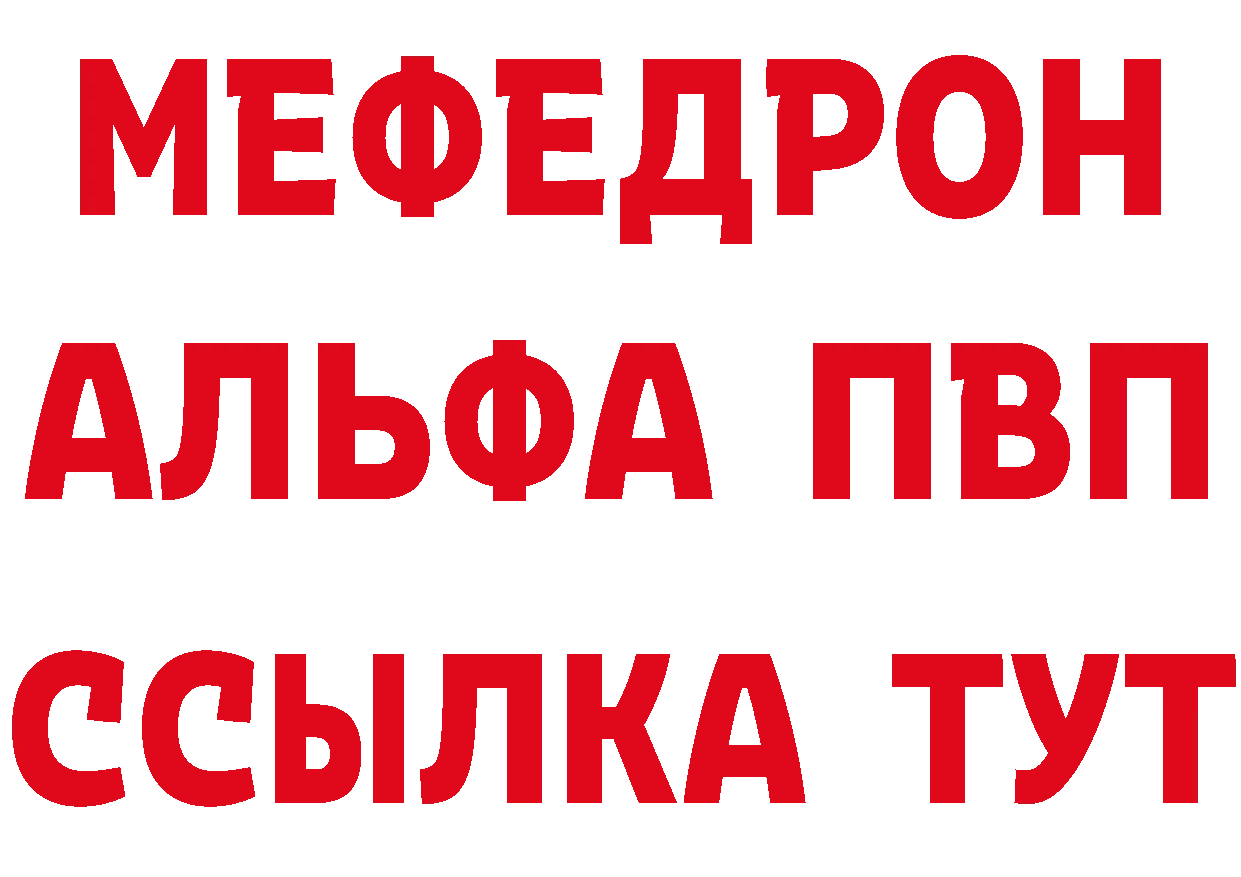 МЕФЕДРОН
АЛЬФА ПВП
ССЫЛКА ТУТ